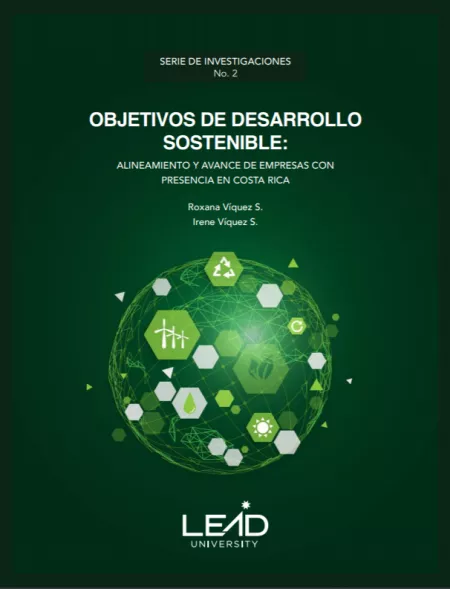 SERIE DE INVESTIGACIONES
No. 2

OBJETIVOS DE DESARROLLO SOSTENIBLE:

ALINEAMIENTO Y AVANCE DE EMPRESAS CON PRESENCIA EN COSTA RICA

Roxana Víquez S.
Irene Víquez S.

LEAD
UNIVERSITY